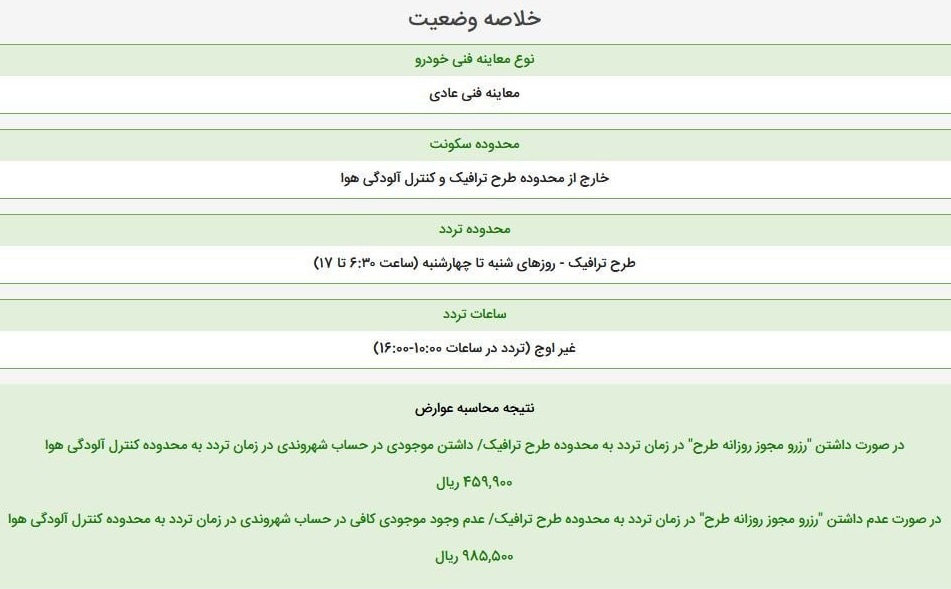 خلاصه وضعیت

نوع معاینه فنی خودرو

معاینه فنی عادی

محدوده سکونت

خارج از محدوده طرح ترافیک و کنترل آلودگی هوا

محدوده تردد

طرح ترافیک - روزهای شنبه تا چهارشنبه (ساعت ۶:۳۰ تا ۱۷)

ساعات تردد

غیر اوج (تردد در ساعات ۱۰:۰۰-۱۶:۰۰)

نتیجه محاسبه عوارض

در صورت داشتن "رزرو مجوز روزانه طرح" در زمان تردد به محدوده طرح ترافیک/ داشتن موجودی در حساب شهروندی در زمان تردد به محدوده کنترل آلودگی هوا

۴۵۹,۹۰۰ ریال

در صورت عدم داشتن "رزرو مجوز روزانه طرح" در زمان تردد به محدوده طرح ترافیک/ عدم وجود موجودی کافی در حساب شهروندی در زمان تردد به محدوده کنترل آلودگی هوا

۹۸۵,۵۰۰ ریال